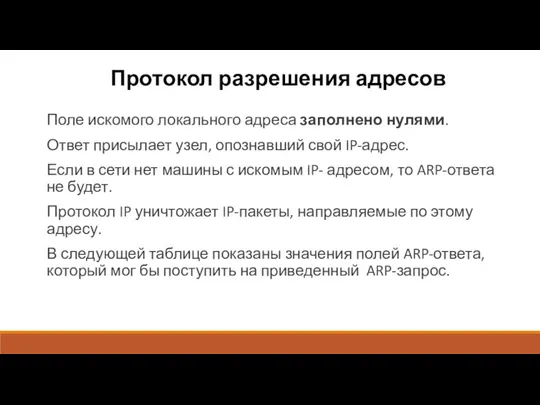 Протокол разрешения адресов

Поле искомого локального адреса заполнено нулями.

Ответ присылает узел, опознавший свой IP-адрес.

Если в сети нет машины с искомым IP- адресом, то ARP-ответа не будет.

Протокол IP уничтожает IP-пакеты, направляемые по этому адресу.

В следующей таблице показаны значения полей ARP-ответа, который мог бы поступить на приведенный ARP-запрос.